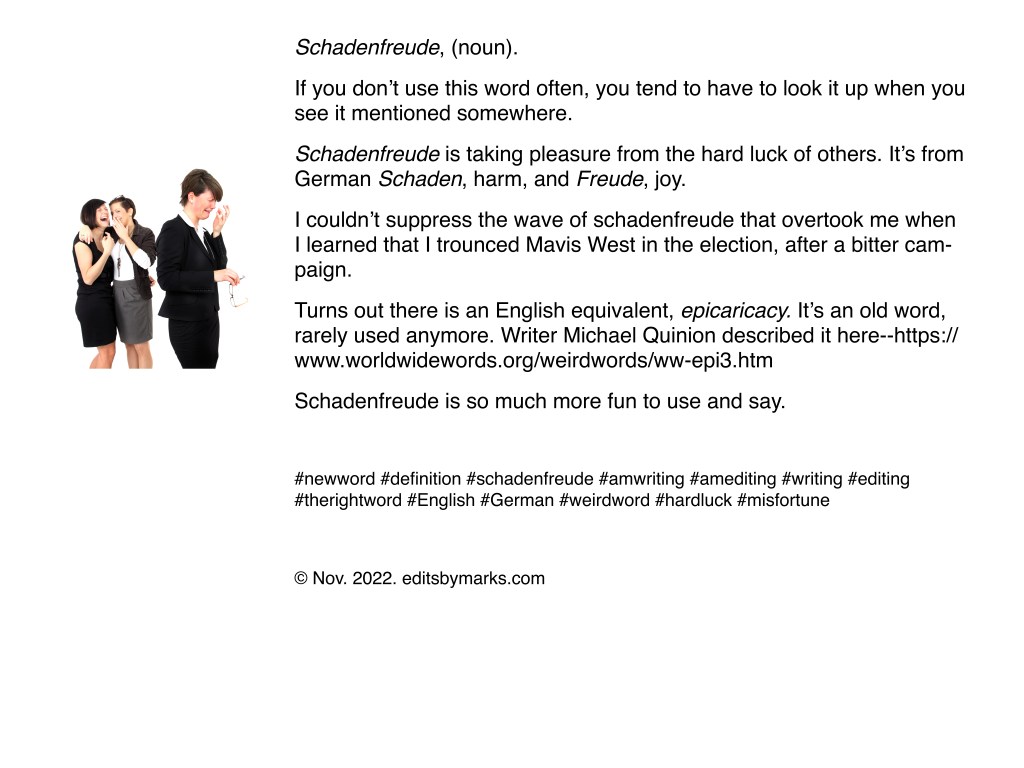 Schadenfreude, (noun).

If you don't use this word often, you tend to have to look it up when you see it mentioned somewhere.

Schadenfreude is taking pleasure from the hard luck of others. It's from German Schaden, harm, and Freude, joy.

I couldn't suppress the wave of schadenfreude that overtook me when I learned that I trounced Mavis West in the election, after a bitter campaign.

Turns out there is an English equivalent, epicaricacy. It's an old word, rarely used anymore. Writer Michael Quinion described it here--https://www.worldwidewords.org/weirdwords/ww-epi3.htm

Schadenfreude is so much more fun to use and say.

#newword #definition #schadenfreude #amwriting #amediting #writing #editing #therightword #English #German #weirdword #hardluck #misfortune

© Nov. 2022. editsbymarks.com